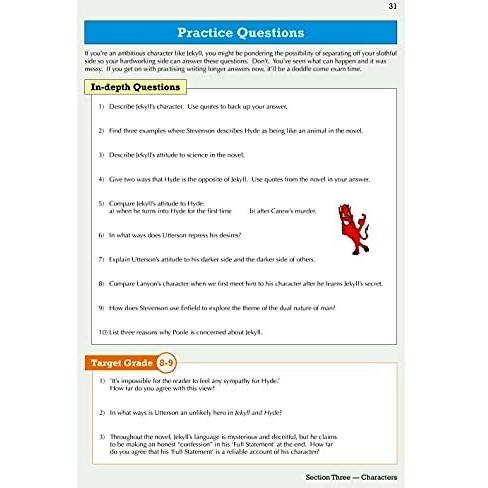 31

Practice Questions

If you're an ambitious character like Jekyll, you might be pondering the possibility of separating off your slothful side so your hardworking side can answer these questions. Don't. You've seen what can happen and it was messy. If you get on with practising writing longer answers now, it'll be a doddle come exam time.

In-depth Questions

1) Describe Jekyll's character. Use quotes to back up your answer.

2) Find three examples where Stevenson describes Hyde as being like an animal in the novel.

3) Describe Jekyll's attitude to science in the novel.

4) Give two ways that Hyde is the opposite of Jekyll. Use quotes from the novel in your answer.

5) Compare Jekyll's attitude to Hyde:
a) when he turns into Hyde for the first time b) after Carew's murder.

6) In what ways does Utterson repress his desires?

7) Explain Utterson's attitude to his darker side and the darker side of others.

8) Compare Lanyon's character when we first meet him to his character after he learns Jekyll's secret.

9) How does Stevenson use Enfield to explore the theme of the dual nature of man?

10) List three reasons why Poole is concerned about Jekyll.

Target Grade 8-9

1) 'It's impossible for the reader to feel any sympathy for Hyde.' How far do you agree with this view?

2) In what ways is Utterson an unlikely hero in Jekyll and Hyde?

3) Throughout the novel, Jekyll's language is mysterious and deceitful, but he claims to be making an honest "confession" in his 'Full Statement' at the end. How far do you agree that his 'Full Statement' is a reliable account of his character?

Section Three — Characters